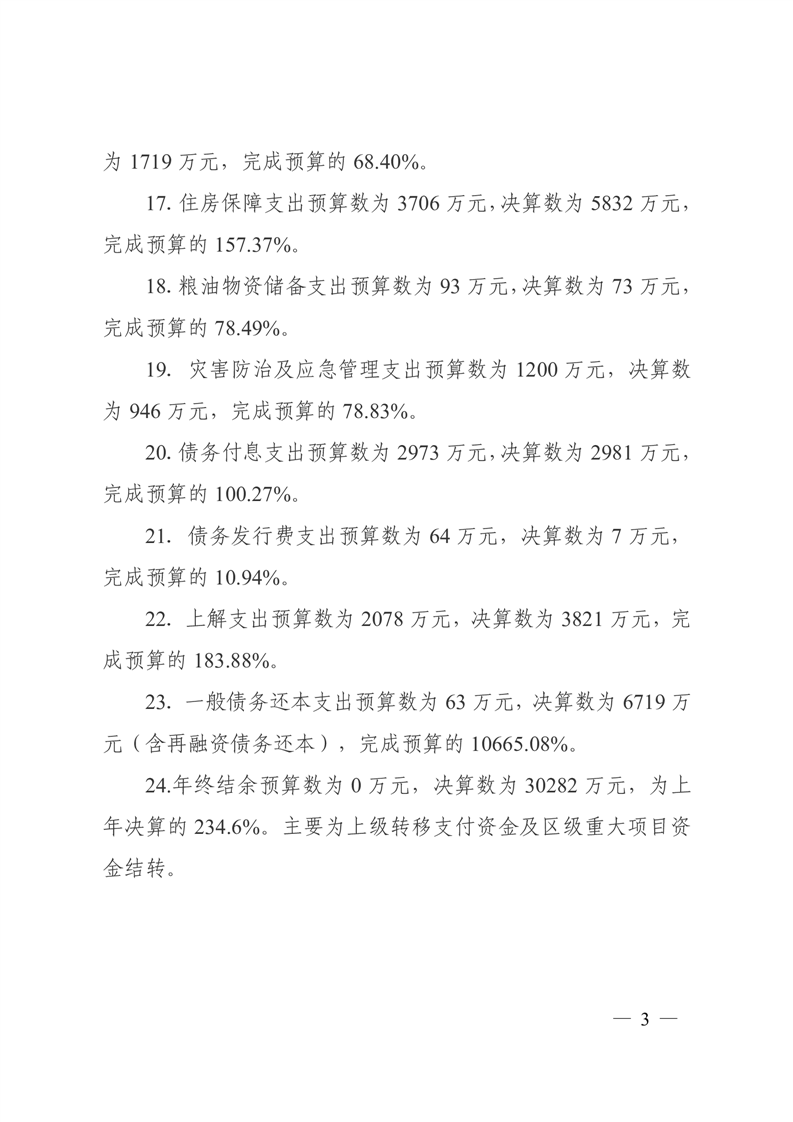 为 1719 万元，完成预算的 68.40%。

17. 住房保障支出预算数为 3706 万元，决算数为 5832 万元，完成预算的 157.37%。

18. 粮油物资储备支出预算数为 93 万元，决算数为 73 万元，完成预算的 78.49%。

19. 灾害防治及应急管理支出预算数为 1200 万元，决算数为 946 万元，完成预算的 78.83%。

20. 债务付息支出预算数为 2973 万元，决算数为 2981 万元，完成预算的 100.27%。

21. 债务发行费支出预算数为 64 万元，决算数为 7 万元，完成预算的 10.94%。

22. 上解支出预算数为 2078 万元，决算数为 3821 万元，完成预算的 183.88%。

23. 一般债务还本支出预算数为 63 万元，决算数为 6719 万元（含再融资债务还本），完成预算的 10665.08%。

24.年终结余预算数为 0 万元，决算数为 30282 万元，为上年决算的 234.6%。主要为上级转移支付资金及区级重大项目资金结转。

— 3 —